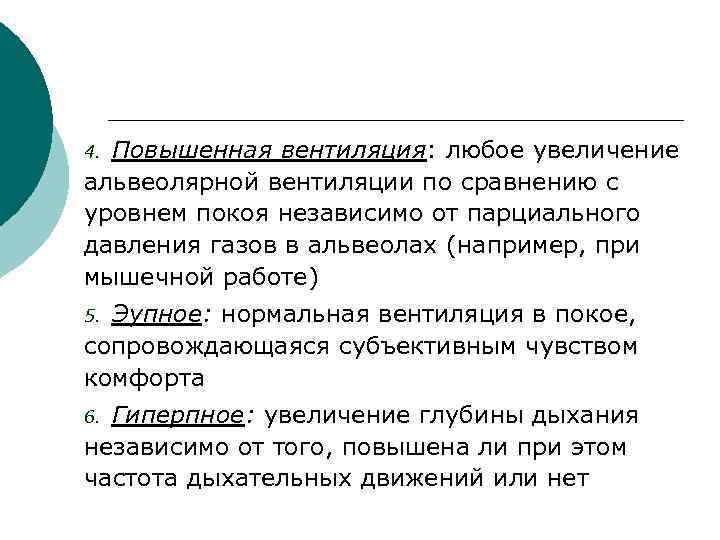 4. Повышенная вентиляция: любое увеличение альвеолярной вентиляции по сравнению с уровнем покоя независимо от парциального давления газов в альвеолах (например, при мышечной работе)

5. Эупное: нормальная вентиляция в покое, сопровождающаяся субъективным чувством комфорта

6. Гиперпное: увеличение глубины дыхания независимо от того, повышена ли при этом частота дыхательных движений или нет